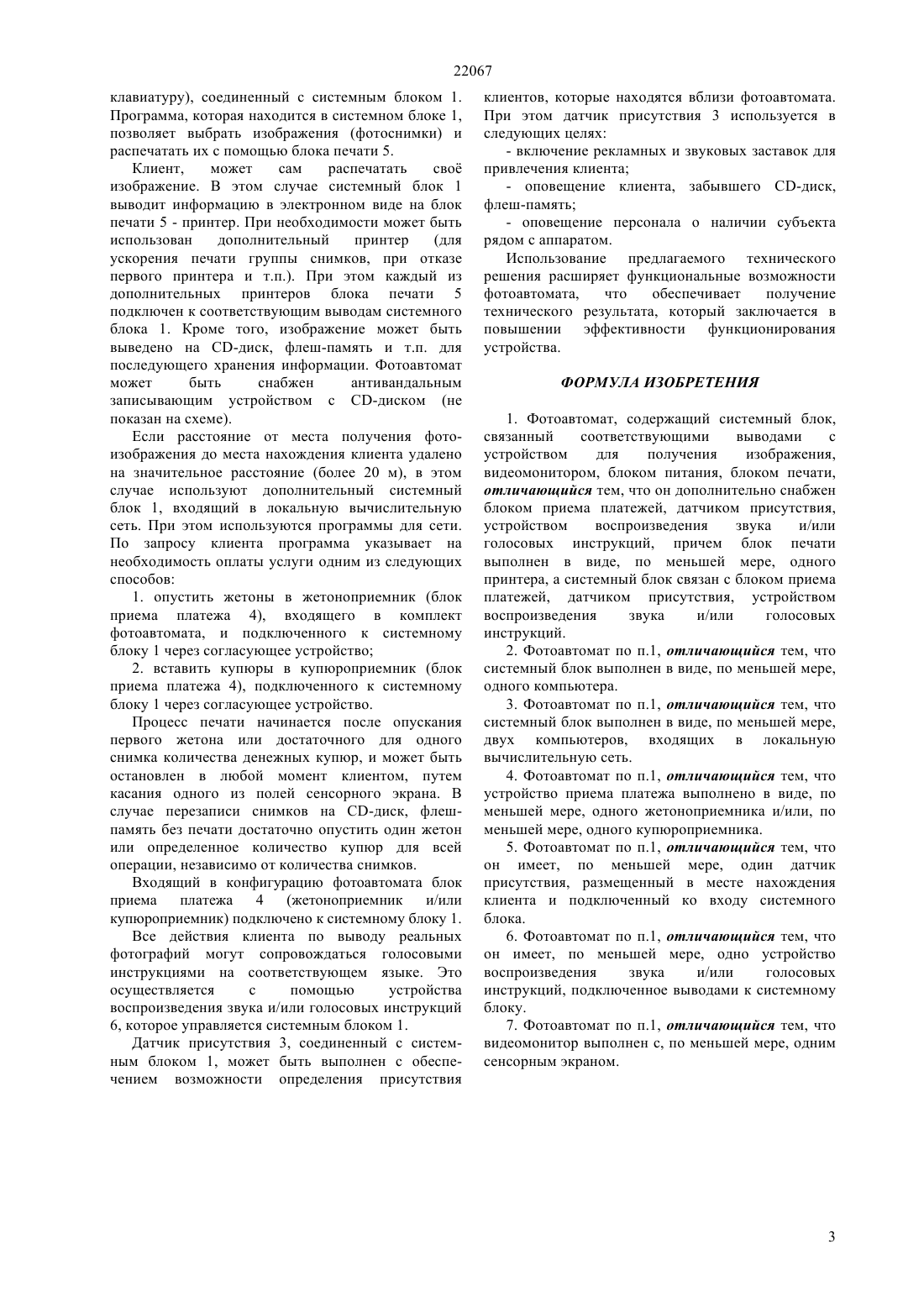 22067

клавиатуру), соединенный с системным блоком 1. Программа, которая находится в системном блоке 1, позволяет выбрать изображения (фотоснимки) и распечатать их с помощью блока печати 5.

Клиент, может сам распечатать своё изображение. В этом случае системный блок 1 выводит информацию в электронном виде на блок печати 5 - принтер. При необходимости может быть использован дополнительный принтер (для ускорения печати группы снимков, при отказе первого принтера и т.п.). При этом каждый из дополнительных принтеров блока печати 5 подключен к соответствующим выводам системного блока 1. Кроме того, изображение может быть выведено на CD-диск, флеш-память и т.п. для последующего хранения информации. Фотоавтомат может быть снабжен антивандальным записывающим устройством с CD-диском (не показан на схеме).

Если расстояние от места получения фотоизображения до места нахождения клиента удалено на значительное расстояние (более 20 м), в этом случае используют дополнительный системный блок 1, входящий в локальную вычислительную сеть. При этом используются программы для сети. По запросу клиента программа указывает на необходимость оплаты услуги одним из следующих способов:

1. опустить жетоны в жетоноприемник (блок приема платежа 4), входящего в комплект фотоавтомата, и подключенного к системному блоку 1 через согласующее устройство;

2. вставить купюры в купюроприемник (блок приема платежа 4), подключенного к системному блоку 1 через согласующее устройство.

Процесс печати начинается после опускания первого жетона или достаточного для одного снимка количества денежных купюр, и может быть остановлен в любой момент клиентом, путем касания одного из полей сенсорного экрана. В случае перезаписи снимков на CD-диск, флеш-память без печати достаточно опустить один жетон или определенное количество купюр для всей операции, независимо от количества снимков.

Входящий в конфигурацию фотоавтомата блок приема платежа 4 (жетоноприемник и/или купюроприемник) подключено к системному блоку 1.

Все действия клиента по выводу реальных фотографий могут сопровождаться голосовыми инструкциями на соответствующем языке. Это осуществляется с помощью устройства воспроизведения звука и/или голосовых инструкций 6, которое управляется системным блоком 1.

Датчик присутствия 3, соединенный с системным блоком 1, может быть выполнен с обеспечением возможности определения присутствия клиентов, которые находятся вблизи фотоавтомата. При этом датчик присутствия 3 используется в следующих целях:

- включение рекламных и звуковых заставок для привлечения клиента;

- оповещение клиента, забывшего CD-диск, флеш-память;

- оповещение персонала о наличии субъекта рядом с аппаратом.

Использование предлагаемого технического решения расширяет функциональные возможности фотоавтомата, что обеспечивает получение технического результата, который заключается в повышении эффективности функционирования устройства.

ФОРМУЛА ИЗОБРЕТЕНИЯ

1. Фотоавтомат, содержащий системный блок, связанный соответствующими выводами с устройством для получения изображения, видеомонитором, блоком питания, блоком печати, отличающийся тем, что он дополнительно снабжен блоком приема платежей, датчиком присутствия, устройством воспроизведения звука и/или голосовых инструкций, причем блок печати выполнен в виде, по меньшей мере, одного принтера, а системный блок связан с блоком приема платежей, датчиком присутствия, устройством воспроизведения звука и/или голосовых инструкций.

2. Фотоавтомат по п.1, отличающийся тем, что системный блок выполнен в виде, по меньшей мере, одного компьютера.

3. Фотоавтомат по п.1, отличающийся тем, что системный блок выполнен в виде, по меньшей мере, двух компьютеров, входящих в локальную вычислительную сеть.

4. Фотоавтомат по п.1, отличающийся тем, что устройство приема платежа выполнено в виде, по меньшей мере, одного жетоноприемника и/или, по меньшей мере, одного купюроприемника.

5. Фотоавтомат по п.1, отличающийся тем, что он имеет, по меньшей мере, один датчик присутствия, размещенный в месте нахождения клиента и подключенный ко входу системного блока.

6. Фотоавтомат по п.1, отличающийся тем, что он имеет, по меньшей мере, одно устройство воспроизведения звука и/или голосовых инструкций, подключенное выводами к системному блоку.

7. Фотоавтомат по п.1, отличающийся тем, что видеомонитор выполнен с, по меньшей мере, одним сенсорным экраном.

3